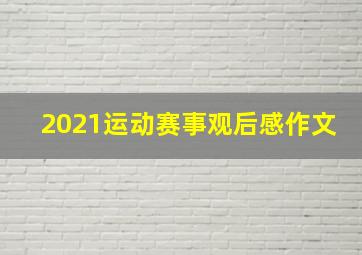 2021运动赛事观后感作文